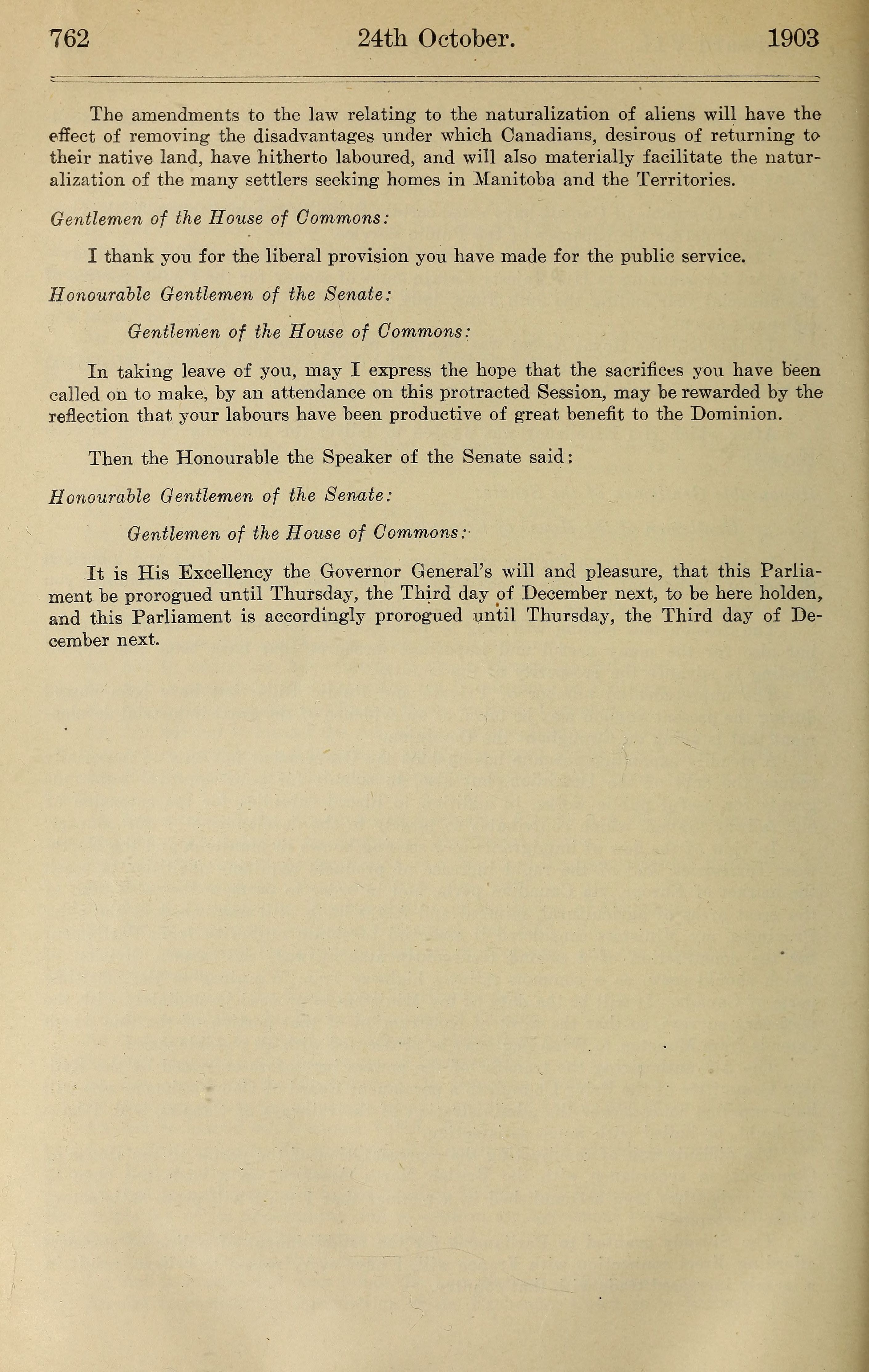 762 24th October. 1903

The amendments to the law relating to the naturalization of aliens will have the effect of removing the disadvantages under which Canadians, desirous of returning to their native land, have hitherto laboured, and will also materially facilitate the naturalization of the many settlers seeking homes in Manitoba and the Territories.

Gentlemen of the House of Commons:

I thank you for the liberal provision you have made for the public service.

Honourable Gentlemen of the Senate:

Gentlemen of the House of Commons:

In taking leave of you, may I express the hope that the sacrifices you have been called on to make, by an attendance on this protracted Session, may be rewarded by the reflection that your labours have been productive of great benefit to the Dominion.

Then the Honourable the Speaker of the Senate said:

Honourable Gentlemen of the Senate:

Gentlemen of the House of Commons:

It is His Excellency the Governor General's will and pleasure, that this Parliament be prorogued until Thursday, the Third day of December next, to be here holden, and this Parliament is accordingly prorogued until Thursday, the Third day of December next.